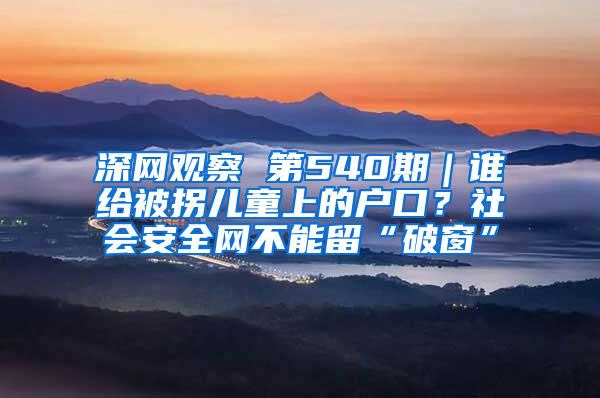 深网观察 第540期｜谁给被拐儿童上的户口？社会安全网不能留“破窗”